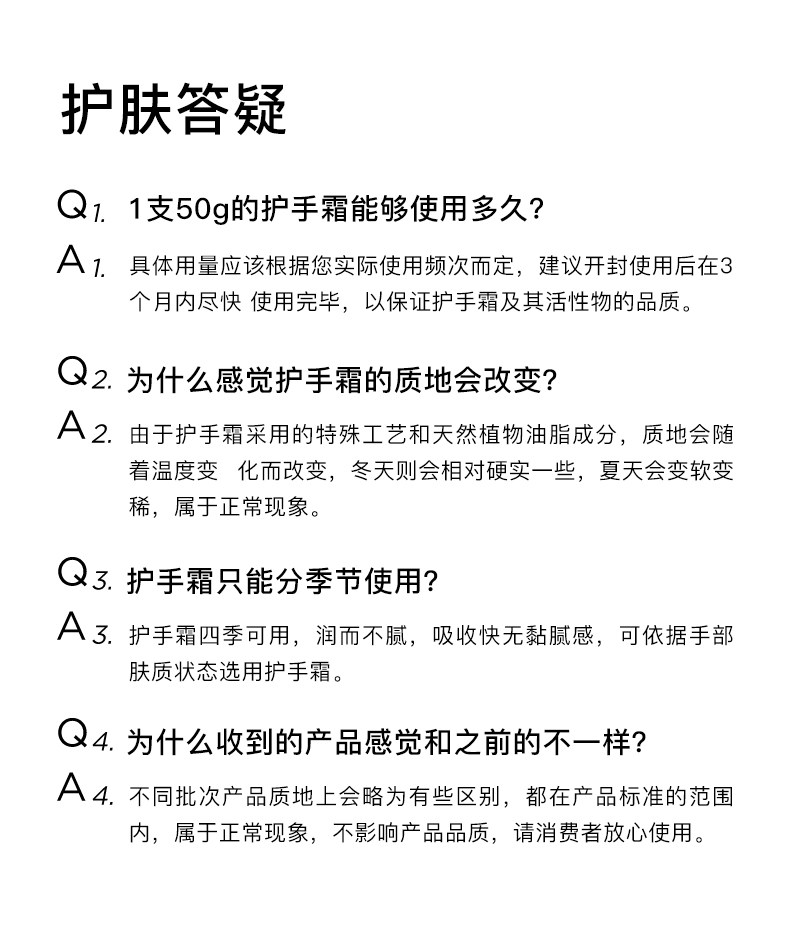 护肤答疑

Q1. 1支50g的护手霜能够使用多久?

A1. 具体用量应该根据您实际使用频次而定，建议开封使用后在3个月内尽快 使用完毕，以保证护手霜及其活性物的品质。

Q2. 为什么感觉护手霜的质地会改变?

A2. 由于护手霜采用的特殊工艺和天然植物油脂成分，质地会随着温度变 化而改变，冬天则会相对硬实一些，夏天会变软变稀，属于正常现象。

Q3. 护手霜只能分季节使用?

A3. 护手霜四季可用，润而不腻，吸收快无黏腻感，可依据手部肤质状态选用护手霜。

Q4. 为什么收到的产品感觉和之前的不一样?

A4. 不同批次产品质地上会略为有些区别，都在产品标准的范围内，属于正常现象，不影响产品品质，请消费者放心使用。